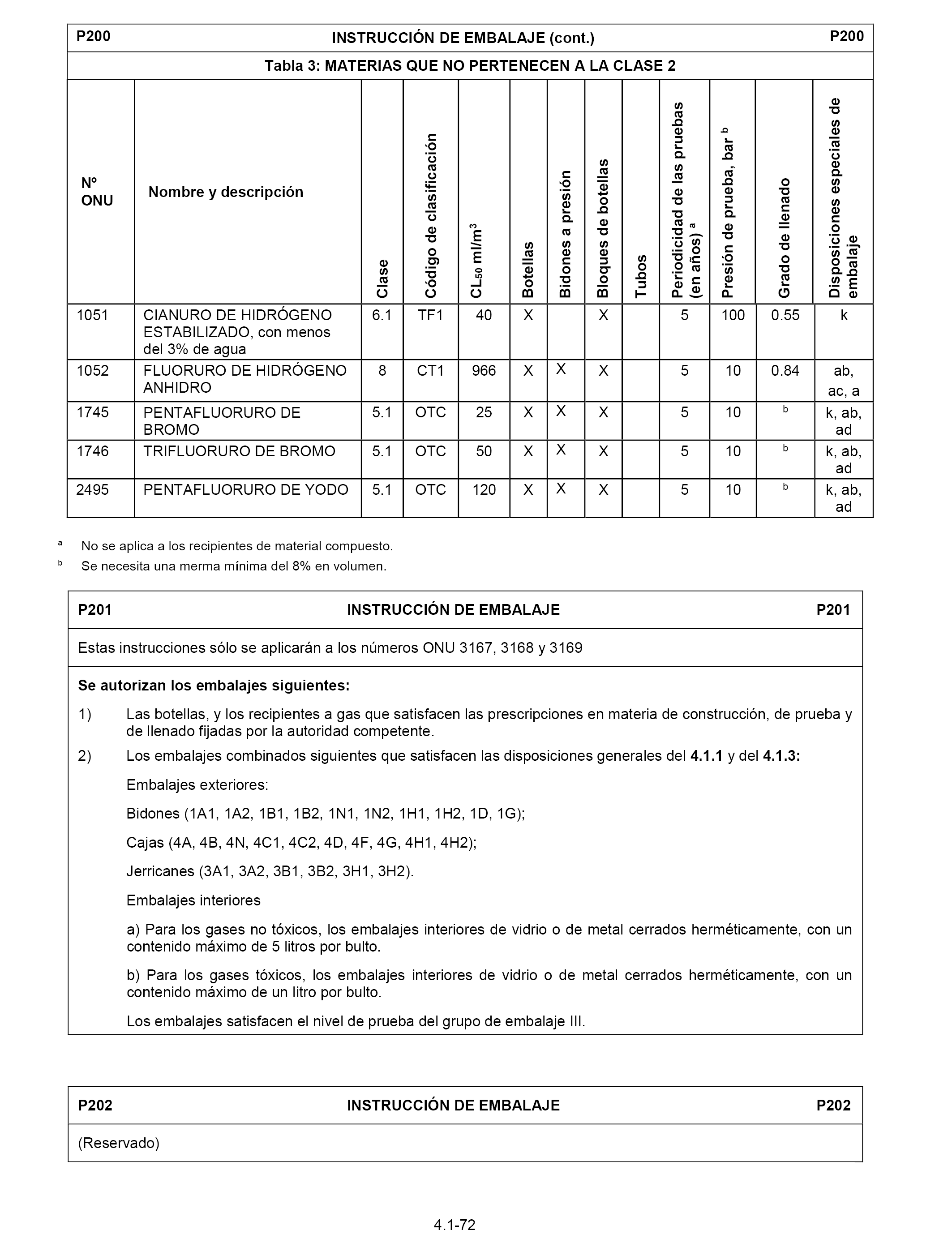 P200 INSTRUCCIÓN DE EMBALAJE (cont.) P200

Tabla 3: MATERIAS QUE NO PERTENECEN A LA CLASE 2

| Nº ONU | Nombre y descripción | Clase | Código de clasificación | $CL_{50}$ ml/m$^3$ | Botellas | Bidones a presión | Bloques de botellas | Tubos | Periodicidad de las pruebas (en años) $^a$ | Presión de prueba, bar $^b$ | Grado de llenado | Disposiciones especiales de embalaje |
|---|---|---|---|---|---|---|---|---|---|---|---|---|
| 1051 | CIANURO DE HIDRÓGENO ESTABILIZADO, con menos del 3% de agua | 6.1 | TF1 | 40 | X | | X | | 5 | 100 | 0.55 | k |
| 1052 | FLUORURO DE HIDRÓGENO ANHIDRO | 8 | CT1 | 966 | X | X | X | | 5 | 10 | 0.84 | ab, ac, a |
| 1745 | PENTAFLUORURO DE BROMO | 5.1 | OTC | 25 | X | X | X | | 5 | 10 | $^b$ | k, ab, ad |
| 1746 | TRIFLUORURO DE BROMO | 5.1 | OTC | 50 | X | X | X | | 5 | 10 | $^b$ | k, ab, ad |
| 2495 | PENTAFLUORURO DE YODO | 5.1 | OTC | 120 | X | X | X | | 5 | 10 | $^b$ | k, ab, ad |

$^a$ No se aplica a los recipientes de material compuesto.

$^b$ Se necesita una merma mínima del 8% en volumen.

P201 INSTRUCCIÓN DE EMBALAJE P201

Estas instrucciones sólo se aplicarán a los números ONU 3167, 3168 y 3169

Se autorizan los embalajes siguientes:

1) Las botellas, y los recipientes a gas que satisfacen las prescripciones en materia de construcción, de prueba y de llenado fijadas por la autoridad competente.

2) Los embalajes combinados siguientes que satisfacen las disposiciones generales del 4.1.1 y del 4.1.3:

Embalajes exteriores:

Bidones (1A1, 1A2, 1B1, 1B2, 1N1, 1N2, 1H1, 1H2, 1D, 1G);

Cajas (4A, 4B, 4N, 4C1, 4C2, 4D, 4F, 4G, 4H1, 4H2);

Jerricanes (3A1, 3A2, 3B1, 3B2, 3H1, 3H2).

Embalajes interiores

a) Para los gases no tóxicos, los embalajes interiores de vidrio o de metal cerrados herméticamente, con un contenido máximo de 5 litros por bulto.

b) Para los gases tóxicos, los embalajes interiores de vidrio o de metal cerrados herméticamente, con un contenido máximo de un litro por bulto.

Los embalajes satisfacen el nivel de prueba del grupo de embalaje III.

P202 INSTRUCCIÓN DE EMBALAJE P202

(Reservado)

4.1-72